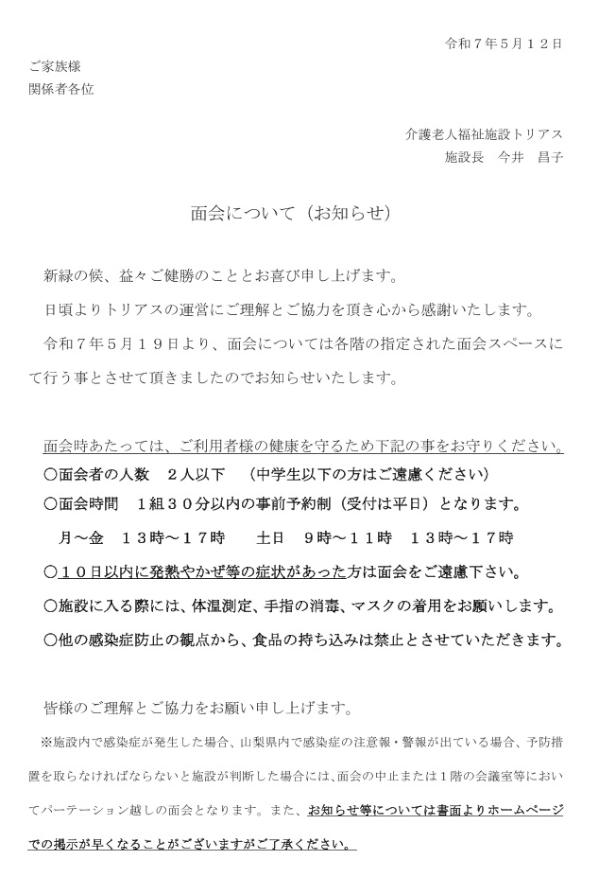 令和７年５月１２日

ご家族様
関係者各位

介護老人福祉施設トリアス
施設長　今井　昌子

面会について（お知らせ）

新緑の候、益々ご健勝のこととお喜び申し上げます。

日頃よりトリアスの運営にご理解とご協力を頂き心から感謝いたします。

令和７年５月１９日より、面会については各階の指定された面会スペースにて行う事とさせて頂きましたのでお知らせいたします。

面会時あたっては、ご利用者様の健康を守るため下記の事をお守りください。
○面会者の人数　２人以下　（中学生以下の方はご遠慮ください）
○面会時間　１組３０分以内の事前予約制（受付は平日）となります。
月～金　１３時～１７時　　土日　９時～１１時　１３時～１７時
○１０日以内に発熱やかぜ等の症状があった方は面会をご遠慮下さい。
○施設に入る際には、体温測定、手指の消毒、マスクの着用をお願いします。
○他の感染症防止の観点から、食品の持ち込みは禁止とさせていただきます。

皆様のご理解とご協力をお願い申し上げます。

※施設内で感染症が発生した場合、山梨県内で感染症の注意報・警報が出ている場合、予防措置を取らなければならないと施設が判断した場合には、面会の中止または１階の会議室等においてパーテーション越しの面会となります。また、お知らせ等については書面よりホームページでの掲示が早くなることがございますがご了承ください。